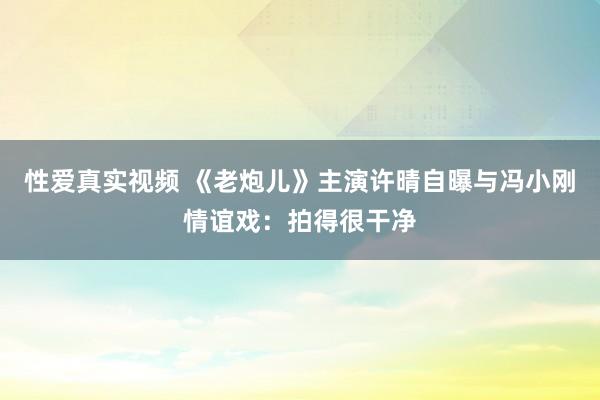 性爱真实视频 《老炮儿》主演许晴自曝与冯小刚情谊戏：拍得很干净